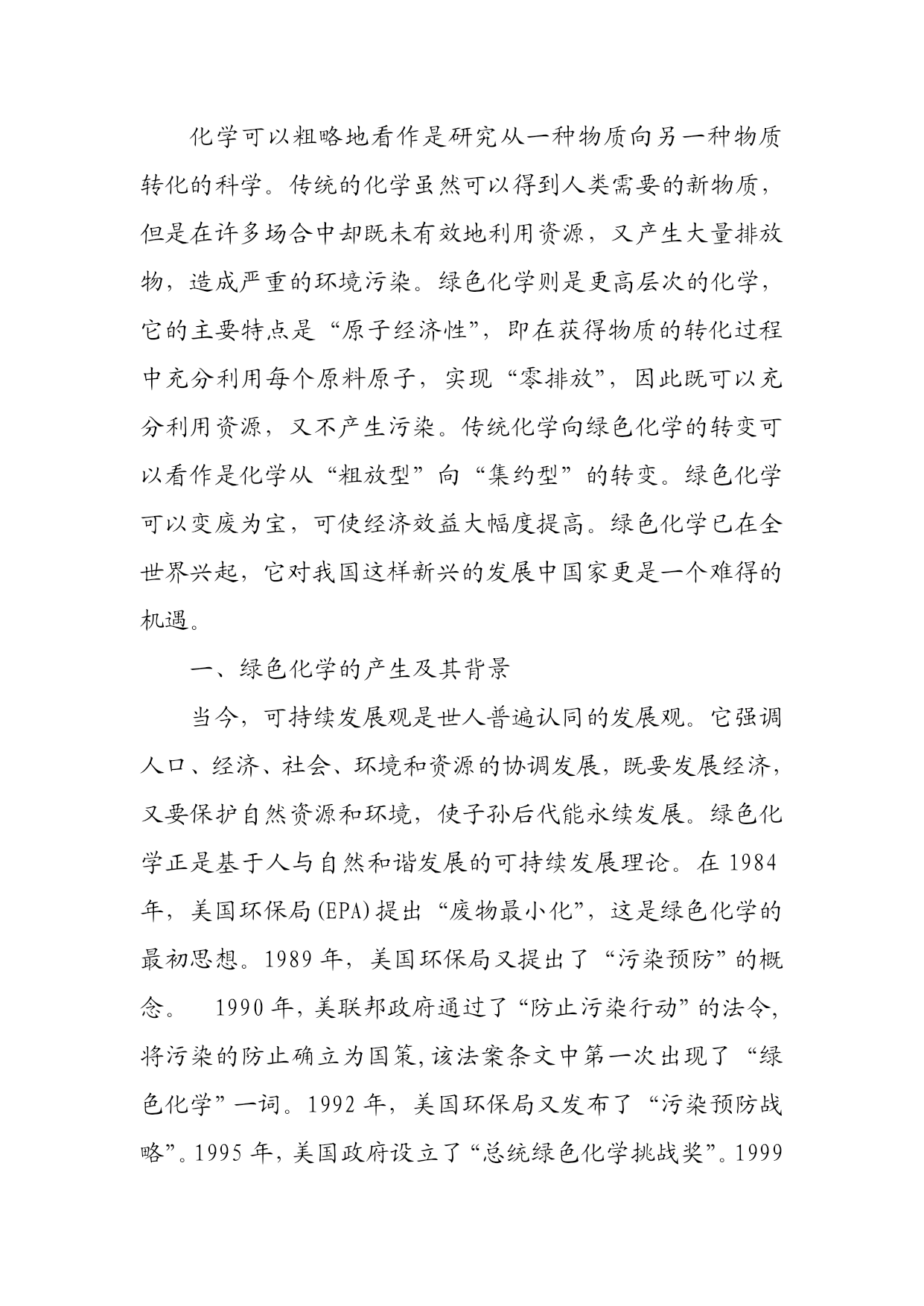 化学可以粗略地看作是研究从一种物质向另一种物质转化的科学。传统的化学虽然可以得到人类需要的新物质，但是在许多场合中却既未有效地利用资源，又产生大量排放物，造成严重的环境污染。绿色化学则是更高层次的化学，它的主要特点是“原子经济性”，即在获得物质的转化过程中充分利用每个原料原子，实现“零排放”，因此既可以充分利用资源，又不产生污染。传统化学向绿色化学的转变可以看作是化学从“粗放型”向“集约型”的转变。绿色化学可以变废为宝，可使经济效益大幅度提高。绿色化学已在全世界兴起，它对我国这样新兴的发展中国家更是一个难得的机遇。

一、绿色化学的产生及其背景

当今，可持续发展观是世人普遍认同的发展观。它强调人口、经济、社会、环境和资源的协调发展，既要发展经济，又要保护自然资源和环境，使子孙后代能永续发展。绿色化学正是基于人与自然和谐发展的可持续发展理论。在 1984 年，美国环保局(EPA)提出“废物最小化”，这是绿色化学的最初思想。1989 年，美国环保局又提出了“污染预防”的概念。 1990 年，美联邦政府通过了“防止污染行动”的法令，将污染的防止确立为国策，该法案条文中第一次出现了“绿色化学”一词。1992 年，美国环保局又发布了“污染预防战略”。1995 年，美国政府设立了“总统绿色化学挑战奖”。1999